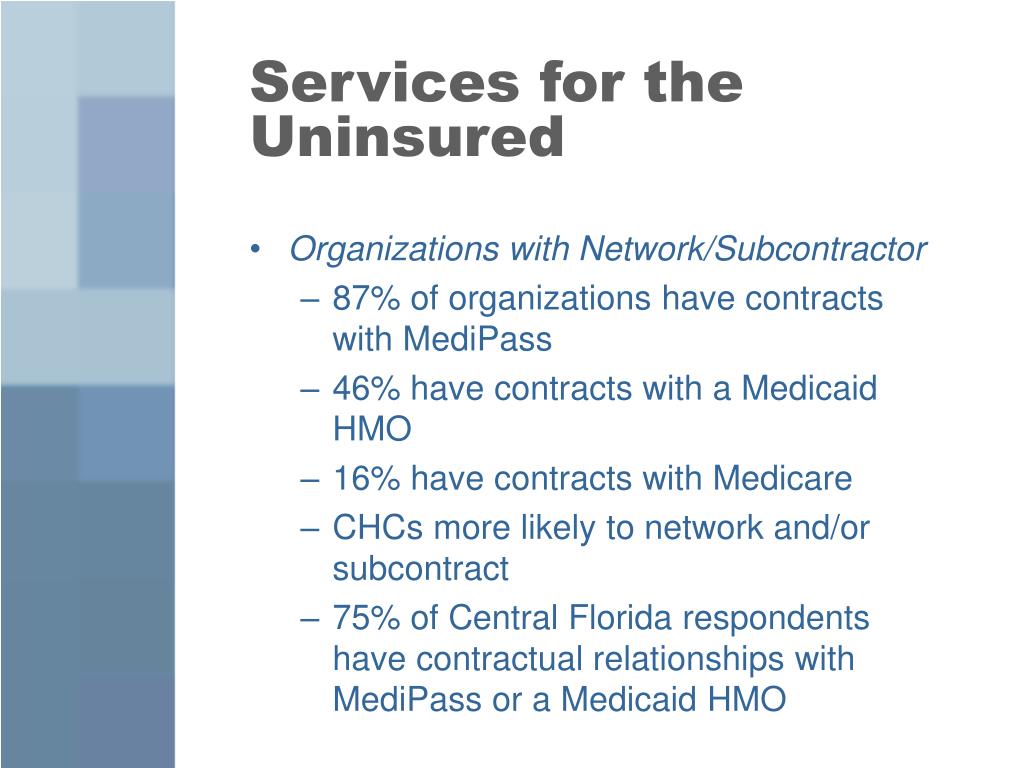 Services for the Uninsured

• Organizations with Network/Subcontractor
– 87% of organizations have contracts with MediPass
– 46% have contracts with a Medicaid HMO
– 16% have contracts with Medicare
– CHCs more likely to network and/or subcontract
– 75% of Central Florida respondents have contractual relationships with MediPass or a Medicaid HMO